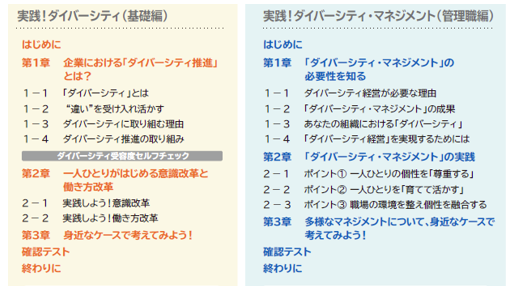 実践！ダイバーシティ（基礎編）

はじめに

第1章　企業における「ダイバーシティ推進」とは？

1－1　「ダイバーシティ」とは

1－2　“違い”を受け入れ活かす

1－3　ダイバーシティに取り組む理由

1－4　ダイバーシティ推進の取り組み

ダイバーシティ受容度セルフチェック

第2章　一人ひとりがはじめる意識改革と働き方改革

2－1　実践しよう！意識改革

2－2　実践しよう！働き方改革

第3章　身近なケースで考えてみよう！

確認テスト

終わりに

実践！ダイバーシティ・マネジメント（管理職編）

はじめに

第1章　「ダイバーシティ・マネジメント」の必要性を知る

1－1　ダイバーシティ経営が必要な理由

1－2　「ダイバーシティ・マネジメント」の成果

1－3　あなたの組織における「ダイバーシティ」

1－4　「ダイバーシティ経営」を実現するためには

第2章　「ダイバーシティ・マネジメント」の実践

2－1　ポイント① 一人ひとりの個性を「尊重する」

2－2　ポイント② 一人ひとりを「育てて活かす」

2－3　ポイント③ 職場の環境を整え個性を融合する

第3章　多様なマネジメントについて、身近なケースで考えてみよう！

確認テスト

終わりに